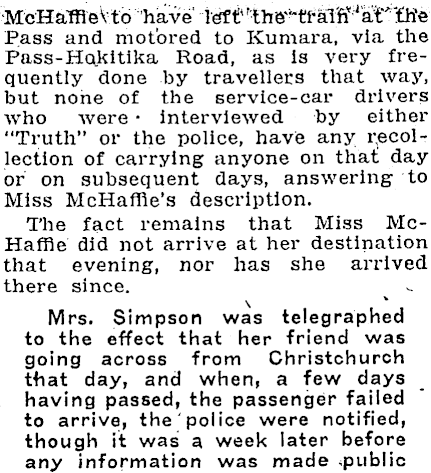 McHaffie to have left the train at the Pass and motored to Kumara, via the Pass-Hokitika Road, as is very frequently done by travellers that way, but none of the service-car drivers who were interviewed by either "Truth" or the police, have any recollection of carrying anyone on that day or on subsequent days, answering to Miss McHaffie's description.

The fact remains that Miss McHaffie did not arrive at her destination that evening, nor has she arrived there since.

Mrs. Simpson was telegraphed to the effect that her friend was going across from Christchurch that day, and when, a few days having passed, the passenger failed to arrive, the police were notified, though it was a week later before any information was made public